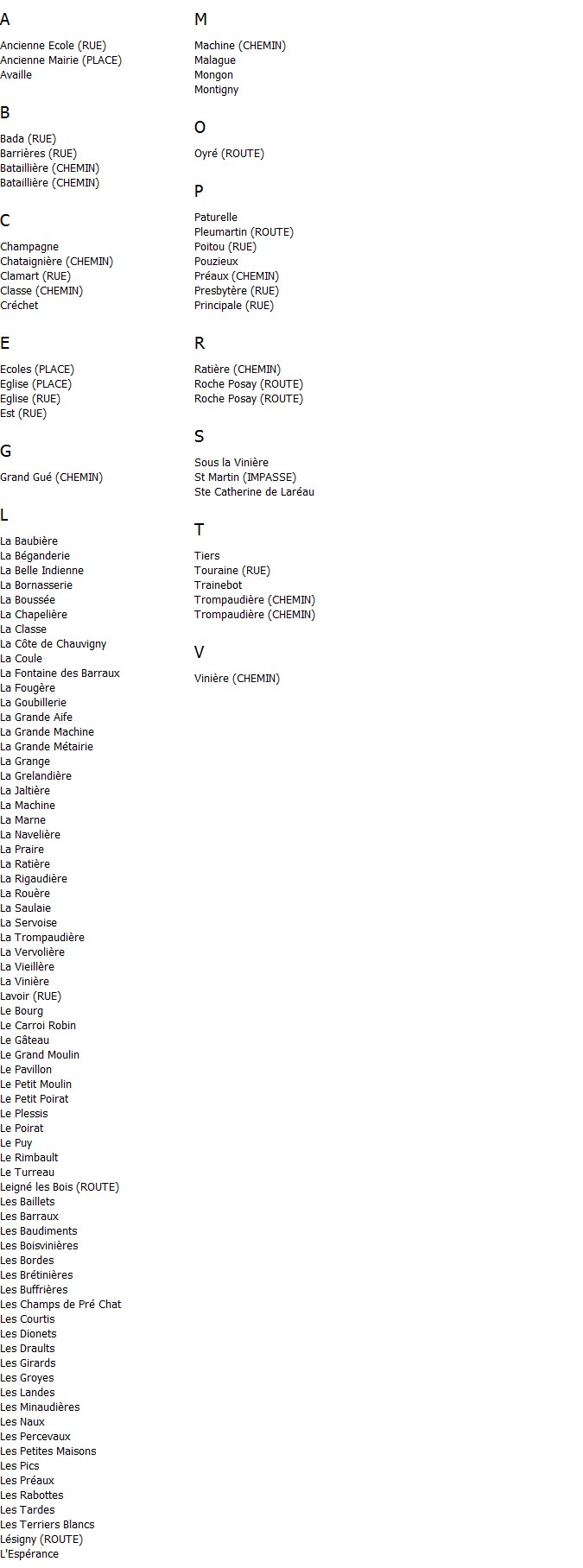 A

Ancienne Ecole (RUE)
Ancienne Mairie (PLACE)
Availle

B

Bada (RUE)
Barrières (RUE)
Bataillière (CHEMIN)
Bataillière (CHEMIN)

C

Champagne
Chataignière (CHEMIN)
Clamart (RUE)
Classe (CHEMIN)
Créchet

E

Ecoles (PLACE)
Eglise (PLACE)
Eglise (RUE)
Est (RUE)

G

Grand Gué (CHEMIN)

L

La Baubière
La Béganderie
La Belle Indienne
La Bornasserie
La Boussée
La Chapelière
La Classe
La Côte de Chauvigny
La Coule
La Fontaine des Barraux
La Fougère
La Goubillerie
La Grande Aife
La Grande Machine
La Grande Métairie
La Grange
La Grelandière
La Jaltière
La Machine
La Marne
La Navelière
La Praire
La Ratière
La Rigaudière
La Rouère
La Saulaie
La Servoise
La Trompaudière
La Vervolière
La Vieillère
La Vinière
Lavoir (RUE)
Le Bourg
Le Carroi Robin
Le Gâteau
Le Grand Moulin
Le Pavillon
Le Petit Moulin
Le Petit Poirat
Le Plessis
Le Poirat
Le Puy
Le Rimbault
Le Turreau
Leigné les Bois (ROUTE)
Les Baillets
Les Barraux
Les Baudiments
Les Boisvinières
Les Bordes
Les Brétinières
Les Buffrières
Les Champs de Pré Chat
Les Courtis
Les Dionets
Les Draults
Les Girards
Les Groyes
Les Landes
Les Minaudières
Les Naux
Les Percevaux
Les Petites Maisons
Les Pics
Les Préaux
Les Rabottes
Les Tardes
Les Terriers Blancs
Lésigny (ROUTE)
L'Espérance

M

Machine (CHEMIN)
Malague
Mongon
Montigny

O

Oyré (ROUTE)

P

Paturelle
Pleumartin (ROUTE)
Poitou (RUE)
Pouzieux
Préaux (CHEMIN)
Presbytère (RUE)
Principale (RUE)

R

Ratière (CHEMIN)
Roche Posay (ROUTE)
Roche Posay (ROUTE)

S

Sous la Vinière
St Martin (IMPASSE)
Ste Catherine de Laréau

T

Tiers
Touraine (RUE)
Trainebot
Trompaudière (CHEMIN)
Trompaudière (CHEMIN)

V

Vinière (CHEMIN)